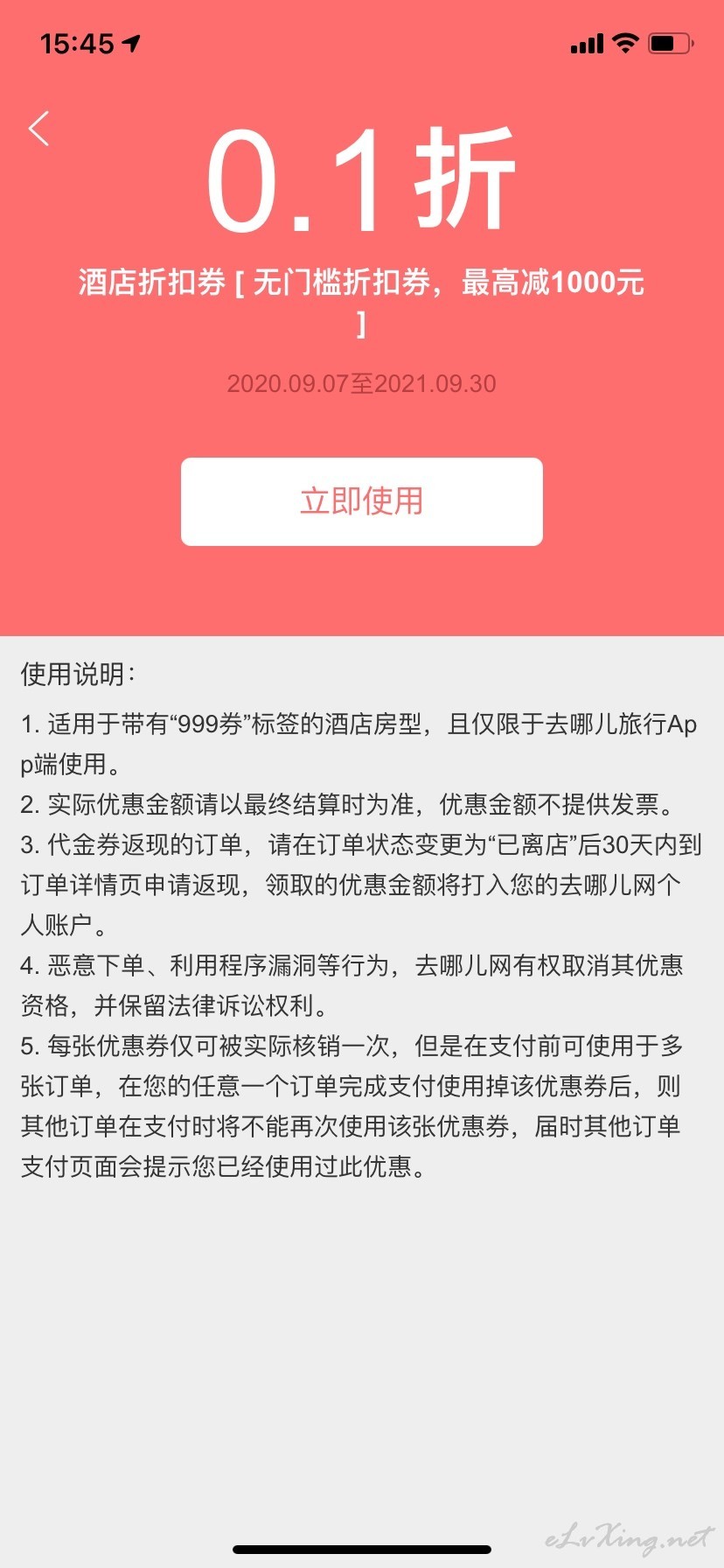 15:45

0.1折

酒店折扣券 [ 无门槛折扣券，最高减1000元 ]

2020.09.07至2021.09.30

立即使用

使用说明：

1. 适用于带有“999券”标签的酒店房型，且仅限于去哪儿旅行App端使用。
2. 实际优惠金额请以最终结算时为准，优惠金额不提供发票。
3. 代金券返现的订单，请在订单状态变更为“已离店”后30天内到订单详情页申请返现，领取的优惠金额将打入您的去哪儿网个人账户。
4. 恶意下单、利用程序漏洞等行为，去哪儿网有权取消其优惠资格，并保留法律诉讼权利。
5. 每张优惠券仅可被实际核销一次，但是在支付前可使用于多张订单，在您的任意一个订单完成支付使用掉该优惠券后，则其他订单在支付时将不能再次使用该张优惠券，届时其他订单支付页面会提示您已经使用过此优惠。

eLvXing.net